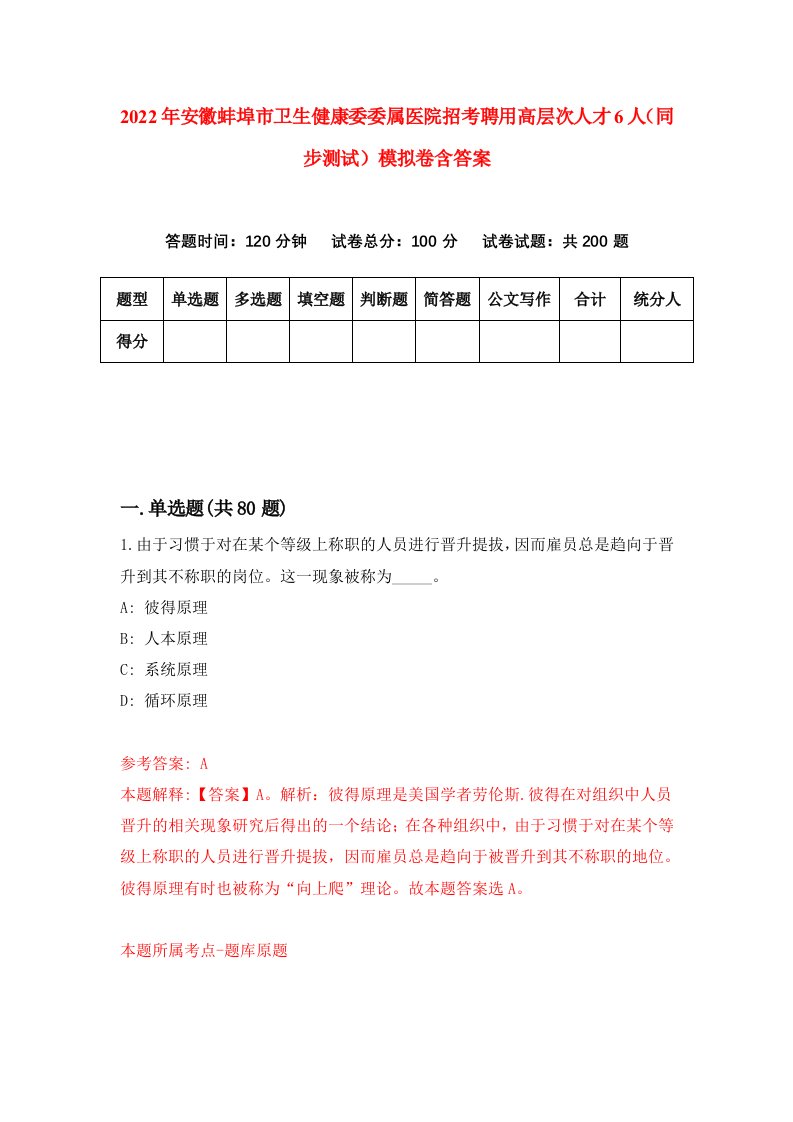 2022年安徽蚌埠市卫生健康委委属医院招考聘用高层次人才6人（同步测试）模拟卷含答案

答题时间：120分钟　试卷总分：100分　试卷试题：共200题

| 题型 | 单选题 | 多选题 | 填空题 | 判断题 | 简答题 | 公文写作 | 合计 | 统分人 |
|---|---|---|---|---|---|---|---|---|
| 得分 | | | | | | | | |

一.单选题(共80题)

1.由于习惯于对在某个等级上称职的人员进行晋升提拔,因而雇员总是趋向于晋升到其不称职的岗位。这一现象被称为_____。

A: 彼得原理

B: 人本原理

C: 系统原理

D: 循环原理

参考答案: A

本题解释:【答案】A。解析：彼得原理是美国学者劳伦斯.彼得在对组织中人员晋升的相关现象研究后得出的一个结论；在各种组织中，由于习惯于对在某个等级上称职的人员进行晋升提拔，因而雇员总是趋向于被晋升到其不称职的地位。彼得原理有时也被称为“向上爬”理论。故本题答案选A。

本题所属考点-题库原题